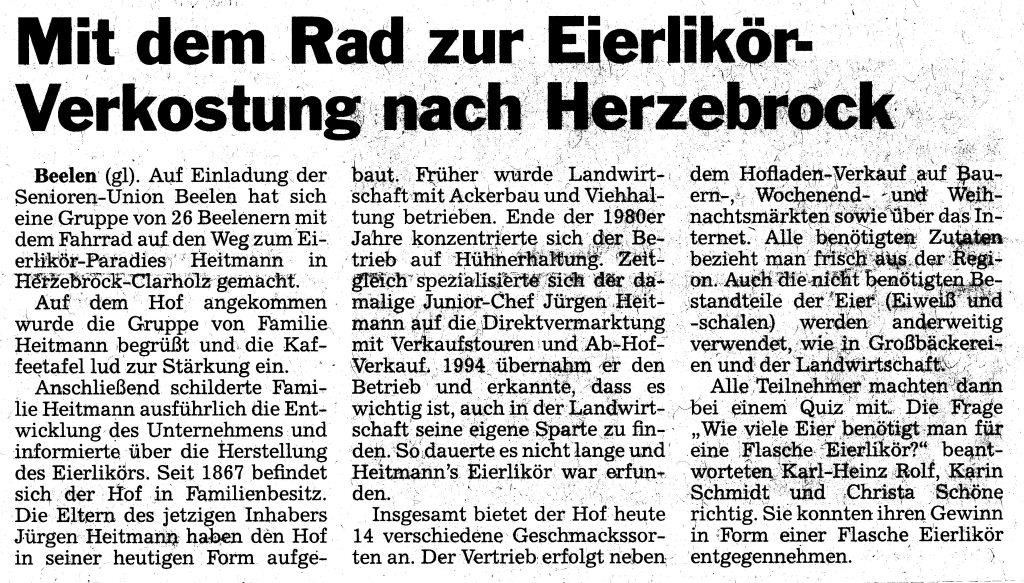 Mit dem Rad zur Eierlikör-Verkostung nach Herzebrock

Beelen (gl). Auf Einladung der Senioren-Union Beelen hat sich eine Gruppe von 26 Beelenern mit dem Fahrrad auf den Weg zum Eierlikör-Paradies Heitmann in Herzebrock-Clarholz gemacht.

Auf dem Hof angekommen wurde die Gruppe von Familie Heitmann begrüßt und die Kaffeetafel lud zur Stärkung ein.

Anschließend schilderte Familie Heitmann ausführlich die Entwicklung des Unternehmens und informierte über die Herstellung des Eierlikörs. Seit 1867 befindet sich der Hof in Familienbesitz. Die Eltern des jetzigen Inhabers Jürgen Heitmann haben den Hof in seiner heutigen Form aufgebaut. Früher wurde Landwirtschaft mit Ackerbau und Viehhaltung betrieben. Ende der 1980er Jahre konzentrierte sich der Betrieb auf Hühnerhaltung. Zeitgleich spezialisierte sich der damalige Junior-Chef Jürgen Heitmann auf die Direktvermarktung mit Verkaufstouren und Ab-Hof-Verkauf. 1994 übernahm er den Betrieb und erkannte, dass es wichtig ist, auch in der Landwirtschaft seine eigene Sparte zu finden. So dauerte es nicht lange und Heitmann's Eierlikör war erfunden.

Insgesamt bietet der Hof heute 14 verschiedene Geschmackssorten an. Der Vertrieb erfolgt neben dem Hofladen-Verkauf auf Bauern-, Wochenend- und Weihnachtsmärkten sowie über das Internet. Alle benötigten Zutaten bezieht man frisch aus der Region. Auch die nicht benötigten Bestandteile der Eier (Eiweiß und -schalen) werden anderweitig verwendet, wie in Großbäckereien und der Landwirtschaft.

Alle Teilnehmer machten dann bei einem Quiz mit. Die Frage „Wie viele Eier benötigt man für eine Flasche Eierlikör?" beantworteten Karl-Heinz Rolf, Karin Schmidt und Christa Schöne richtig. Sie konnten ihren Gewinn in Form einer Flasche Eierlikör entgegennehmen.